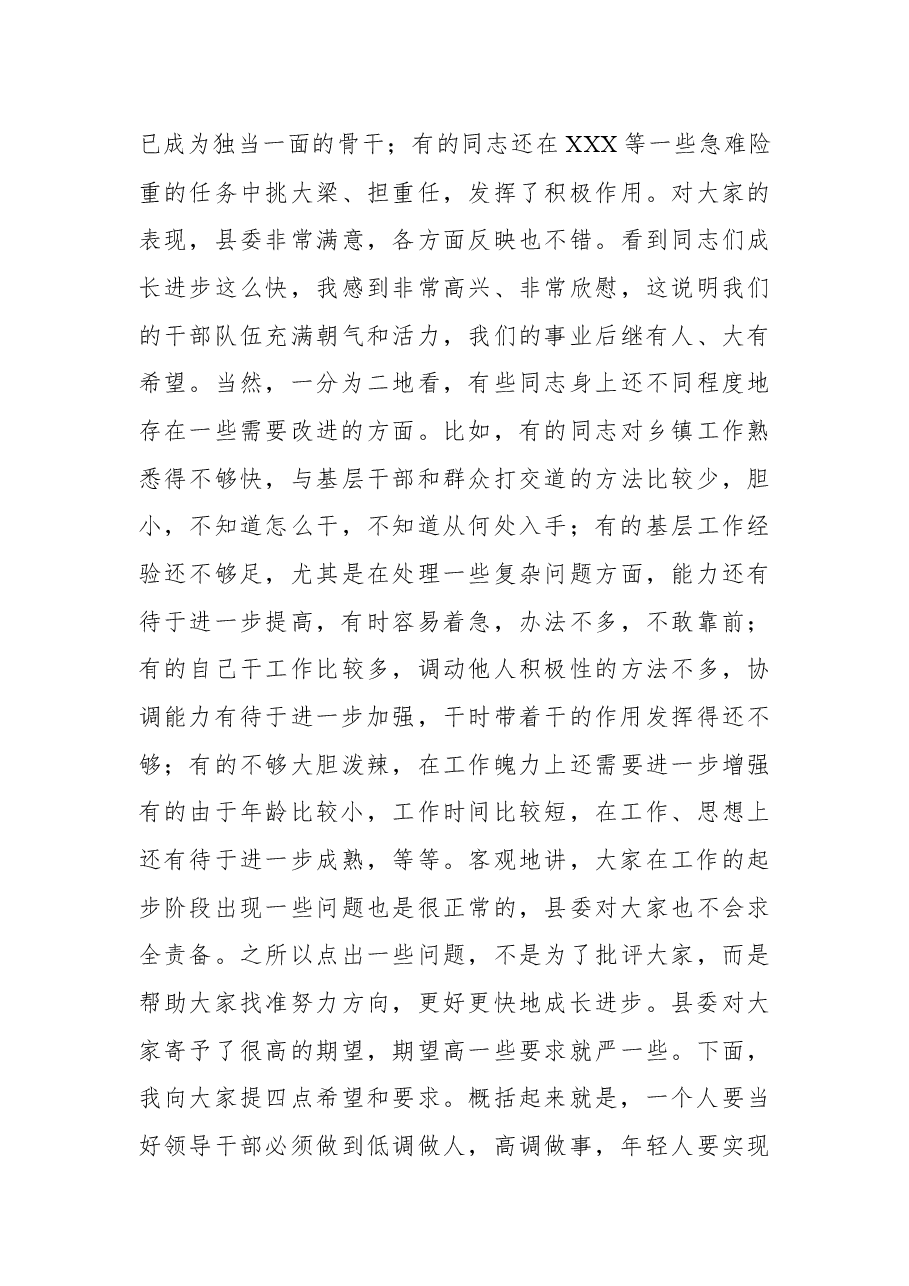 已成为独当一面的骨干；有的同志还在XXX等一些急难险重的任务中挑大梁、担重任，发挥了积极作用。对大家的表现，县委非常满意，各方面反映也不错。看到同志们成长进步这么快，我感到非常高兴、非常欣慰，这说明我们的干部队伍充满朝气和活力，我们的事业后继有人、大有希望。当然，一分为二地看，有些同志身上还不同程度地存在一些需要改进的方面。比如，有的同志对乡镇工作熟悉得不够快，与基层干部和群众打交道的方法比较少，胆小，不知道怎么干，不知道从何处入手；有的基层工作经验还不够足，尤其是在处理一些复杂问题方面，能力还有待于进一步提高，有时容易着急，办法不多，不敢靠前；有的自己干工作比较多，调动他人积极性的方法不多，协调能力有待于进一步加强，干时带着干的作用发挥得还不够；有的不够大胆泼辣，在工作魄力上还需要进一步增强有的由于年龄比较小，工作时间比较短，在工作、思想上还有待于进一步成熟，等等。客观地讲，大家在工作的起步阶段出现一些问题也是很正常的，县委对大家也不会求全责备。之所以点出一些问题，不是为了批评大家，而是帮助大家找准努力方向，更好更快地成长进步。县委对大家寄予了很高的期望，期望高一些要求就严一些。下面，我向大家提四点希望和要求。概括起来就是，一个人要当好领导干部必须做到低调做人，高调做事，年轻人要实现